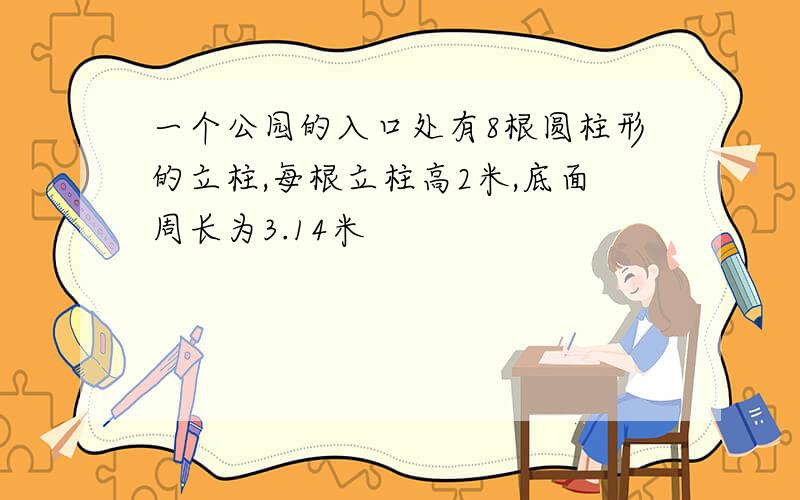 一个公园的入口处有8根圆柱形的立柱,每根立柱高2米,底面周长为3.14米